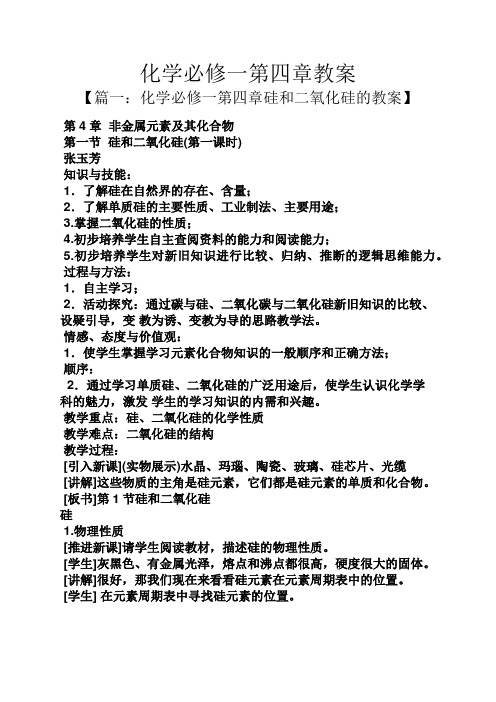 化学必修一第四章教案

【篇一：化学必修一第四章硅和二氧化硅的教案】

第 4 章 非金属元素及其化合物

第一节 硅和二氧化硅(第一课时)

张玉芳

知识与技能：

1．了解硅在自然界的存在、含量；

2．了解单质硅的主要性质、工业制法、主要用途；

3.掌握二氧化硅的性质；

4.初步培养学生自主查阅资料的能力和阅读能力；

5.初步培养学生对新旧知识进行比较、归纳、推断的逻辑思维能力。

过程与方法：

1．自主学习；

2．活动探究：通过碳与硅、二氧化碳与二氧化硅新旧知识的比较、设疑引导，变 教为诱、变教为导的思路教学法。

情感、态度与价值观：

1．使学生掌握学习元素化合物知识的一般顺序和正确方法；

顺序：

2．通过学习单质硅、二氧化硅的广泛用途后，使学生认识化学学科的魅力，激发 学生的学习知识的内需和兴趣。

教学重点：硅、二氧化硅的化学性质

教学难点：二氧化硅的结构

教学过程：

[引入新课](实物展示)水晶、玛瑙、陶瓷、玻璃、硅芯片、光缆

[讲解]这些物质的主角是硅元素，它们都是硅元素的单质和化合物。

[板书]第 1 节硅和二氧化硅

硅

1.物理性质

[推进新课]请学生阅读教材，描述硅的物理性质。

[学生]灰黑色、有金属光泽，熔点和沸点都很高，硬度很大的固体。

[讲解]很好，那我们现在来看看硅元素在元素周期表中的位置。

[学生] 在元素周期表中寻找硅元素的位置。